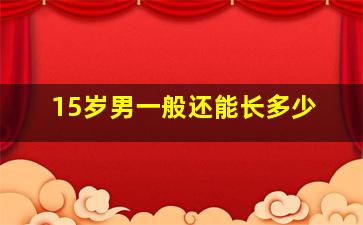 15岁男一般还能长多少